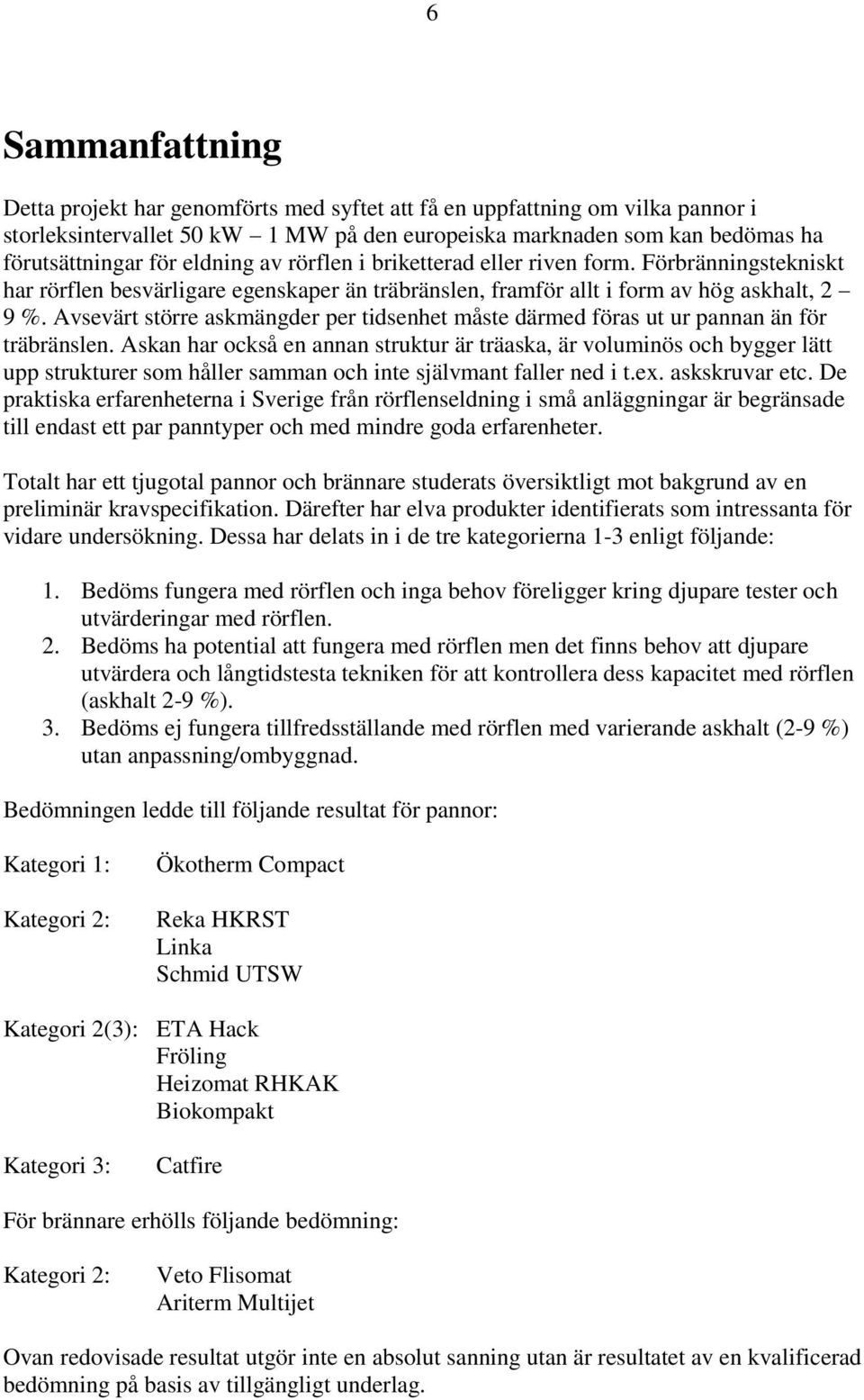 6

Sammanfattning

Detta projekt har genomförts med syftet att få en uppfattning om vilka pannor i storleksintervallet 50 kW – 1 MW på den europeiska marknaden som kan bedömas ha förutsättningar för eldning av rörflen i briketterad eller riven form. Förbränningstekniskt har rörflen besvärligare egenskaper än träbränslen, framför allt i form av hög askhalt, 2 – 9 %. Avsevärt större askmängder per tidsenhet måste därmed föras ut ur pannan än för träbränslen. Askan har också en annan struktur är träaska, är voluminös och bygger lätt upp strukturer som håller samman och inte självmant faller ned i t.ex. askskruvar etc. De praktiska erfarenheterna i Sverige från rörflenseldning i små anläggningar är begränsade till endast ett par panntyper och med mindre goda erfarenheter.

Totalt har ett tjugotal pannor och brännare studerats översiktligt mot bakgrund av en preliminär kravspecifikation. Därefter har elva produkter identifierats som intressanta för vidare undersökning. Dessa har delats in i de tre kategorierna 1-3 enligt följande:

1. Bedöms fungera med rörflen och inga behov föreligger kring djupare tester och utvärderingar med rörflen.
2. Bedöms ha potential att fungera med rörflen men det finns behov att djupare utvärdera och långtidstesta tekniken för att kontrollera dess kapacitet med rörflen (askhalt 2-9 %).
3. Bedöms ej fungera tillfredsställande med rörflen med varierande askhalt (2-9 %) utan anpassning/ombyggnad.

Bedömningen ledde till följande resultat för pannor:

Kategori 1: Ökotherm Compact

Kategori 2: Reka HKRST
Linka
Schmid UTSW

Kategori 2(3): ETA Hack
Fröling
Heizomat RHKAK
Biokompakt

Kategori 3: Catfire

För brännare erhölls följande bedömning:

Kategori 2: Veto Flisomat
Ariterm Multijet

Ovan redovisade resultat utgör inte en absolut sanning utan är resultatet av en kvalificerad bedömning på basis av tillgängligt underlag.